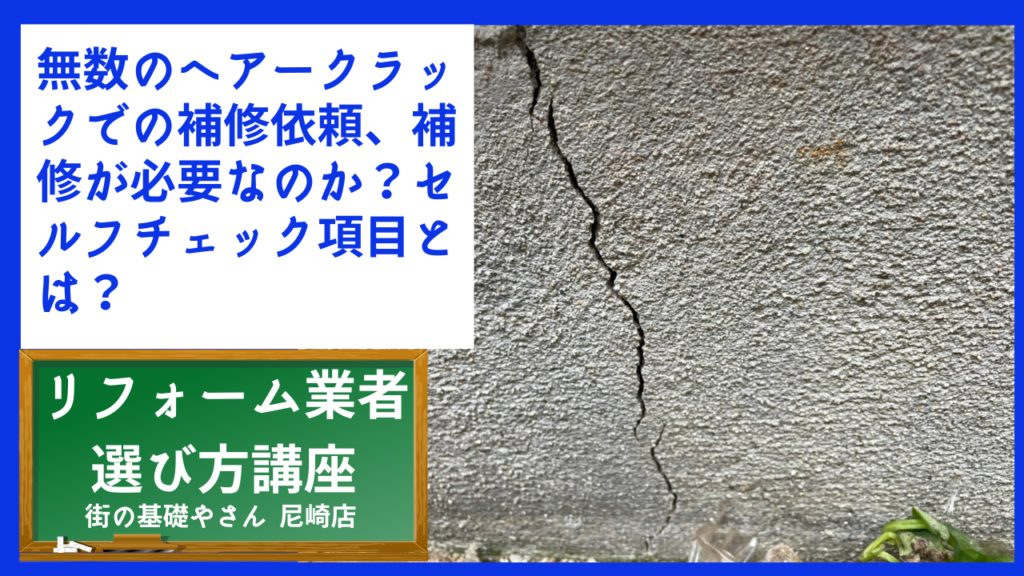 無数のヘアークラックでの補修依頼、補修が必要なのか？セルフチェック項目とは？

リフォーム業者
選び方講座
街の基礎やさん 尼崎店